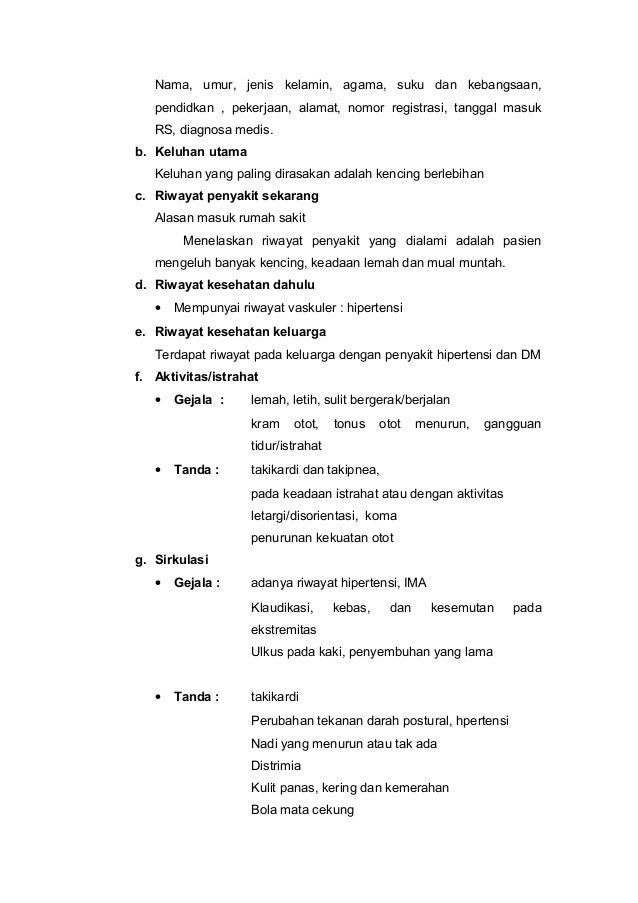 Nama, umur, jenis kelamin, agama, suku dan kebangsaan, pendidkan , pekerjaan, alamat, nomor registrasi, tanggal masuk RS, diagnosa medis.

b. Keluhan utama

Keluhan yang paling dirasakan adalah kencing berlebihan

c. Riwayat penyakit sekarang

Alasan masuk rumah sakit

Menelaskan riwayat penyakit yang dialami adalah pasien mengeluh banyak kencing, keadaan lemah dan mual muntah.

d. Riwayat kesehatan dahulu

• Mempunyai riwayat vaskuler : hipertensi

e. Riwayat kesehatan keluarga

Terdapat riwayat pada keluarga dengan penyakit hipertensi dan DM

f. Aktivitas/istrahat

• Gejala : lemah, letih, sulit bergerak/berjalan

kram otot, tonus otot menurun, gangguan tidur/istrahat

• Tanda : takikardi dan takipnea,

pada keadaan istrahat atau dengan aktivitas

letargi/disorientasi, koma

penurunan kekuatan otot

g. Sirkulasi

• Gejala : adanya riwayat hipertensi, IMA

Klaudikasi, kebas, dan kesemutan pada ekstremitas

Ulkus pada kaki, penyembuhan yang lama

• Tanda : takikardi

Perubahan tekanan darah postural, hpertensi

Nadi yang menurun atau tak ada

Distrimia

Kulit panas, kering dan kemerahan

Bola mata cekung